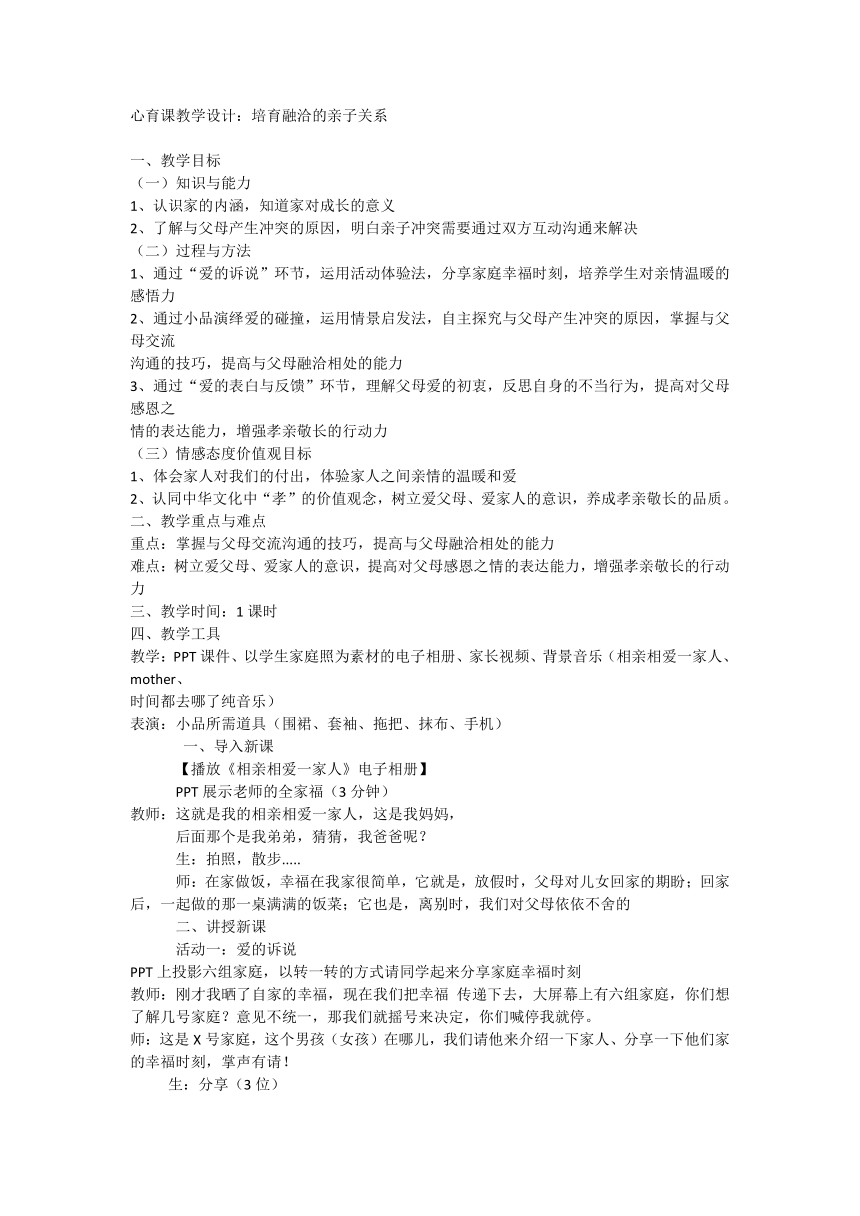 心育课教学设计：培育融洽的亲子关系

一、教学目标
（一）知识与能力
1、认识家的内涵，知道家对成长的意义
2、了解与父母产生冲突的原因，明白亲子冲突需要通过双方互动沟通来解决
（二）过程与方法
1、通过“爱的诉说”环节，运用活动体验法，分享家庭幸福时刻，培养学生对亲情温暖的感悟力
2、通过小品演绎爱的碰撞，运用情景启发法，自主探究与父母产生冲突的原因，掌握与父母交流
沟通的技巧，提高与父母融洽相处的能力
3、通过“爱的表白与反馈”环节，理解父母爱的初衷，反思自身的不当行为，提高对父母感恩之
情的表达能力，增强孝亲敬长的行动力
（三）情感态度价值观目标
1、体会家人对我们的付出，体验家人之间亲情的温暖和爱
2、认同中华文化中“孝”的价值观念，树立爱父母、爱家人的意识，养成孝亲敬长的品质。
二、教学重点与难点
重点：掌握与父母交流沟通的技巧，提高与父母融洽相处的能力
难点：树立爱父母、爱家人的意识，提高对父母感恩之情的表达能力，增强孝亲敬长的行动力
三、教学时间：1 课时
四、教学工具
教学：PPT 课件、以学生家庭照为素材的电子相册、家长视频、背景音乐（相亲相爱一家人、mother、
时间都去哪了纯音乐）
表演：小品所需道具（围裙、套袖、拖把、抹布、手机）
一、导入新课
【播放《相亲相爱一家人》电子相册】
PPT 展示老师的全家福（3 分钟）
教师：这就是我的相亲相爱一家人，这是我妈妈，
后面那个是我弟弟，猜猜，我爸爸呢？
生：拍照，散步.....
师：在家做饭，幸福在我家很简单，它就是，放假时，父母对儿女回家的期盼；回家后，一起做的那一桌满满的饭菜；它也是，离别时，我们对父母依依不舍的
二、讲授新课
活动一：爱的诉说
PPT 上投影六组家庭，以转一转的方式请同学起来分享家庭幸福时刻
教师：刚才我晒了自家的幸福，现在我们把幸福 传递下去，大屏幕上有六组家庭，你们想了解几号家庭？意见不统一，那我们就摇号来决定，你们喊停我就停。
师：这是 X 号家庭，这个男孩（女孩）在哪儿，我们请他来介绍一下家人、分享一下他们家的幸福时刻，掌声有请！
生：分享（3 位）